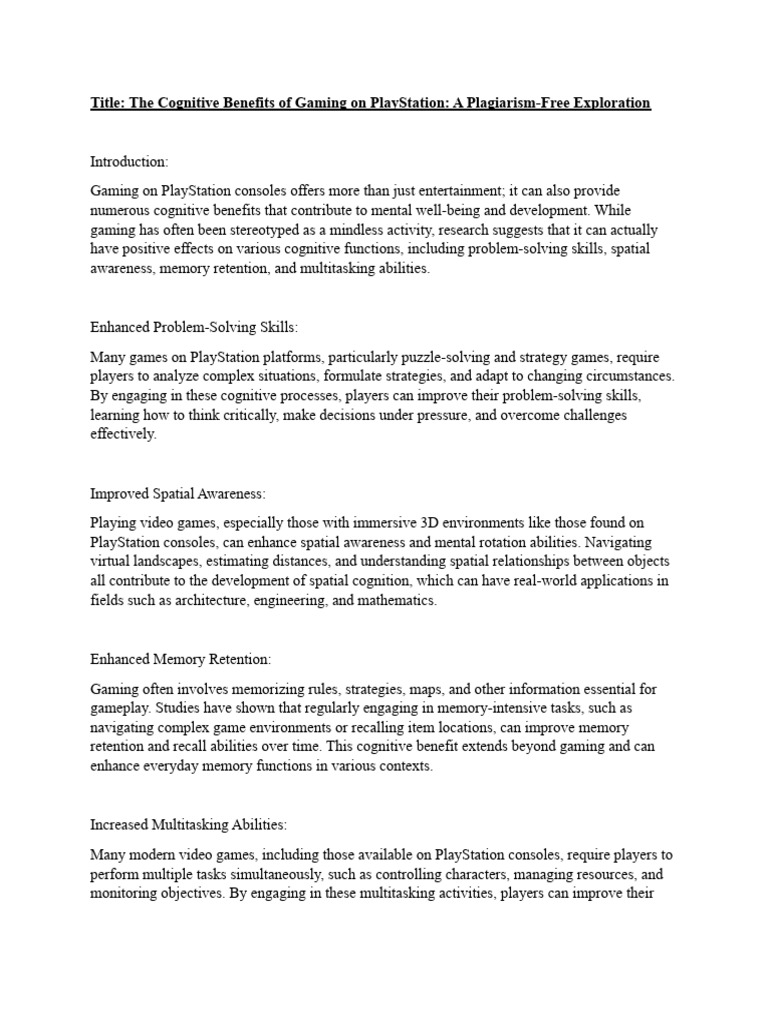 Title: The Cognitive Benefits of Gaming on PlayStation: A Plagiarism-Free Exploration

Introduction:

Gaming on PlayStation consoles offers more than just entertainment; it can also provide numerous cognitive benefits that contribute to mental well-being and development. While gaming has often been stereotyped as a mindless activity, research suggests that it can actually have positive effects on various cognitive functions, including problem-solving skills, spatial awareness, memory retention, and multitasking abilities.

Enhanced Problem-Solving Skills:

Many games on PlayStation platforms, particularly puzzle-solving and strategy games, require players to analyze complex situations, formulate strategies, and adapt to changing circumstances. By engaging in these cognitive processes, players can improve their problem-solving skills, learning how to think critically, make decisions under pressure, and overcome challenges effectively.

Improved Spatial Awareness:

Playing video games, especially those with immersive 3D environments like those found on PlayStation consoles, can enhance spatial awareness and mental rotation abilities. Navigating virtual landscapes, estimating distances, and understanding spatial relationships between objects all contribute to the development of spatial cognition, which can have real-world applications in fields such as architecture, engineering, and mathematics.

Enhanced Memory Retention:

Gaming often involves memorizing rules, strategies, maps, and other information essential for gameplay. Studies have shown that regularly engaging in memory-intensive tasks, such as navigating complex game environments or recalling item locations, can improve memory retention and recall abilities over time. This cognitive benefit extends beyond gaming and can enhance everyday memory functions in various contexts.

Increased Multitasking Abilities:

Many modern video games, including those available on PlayStation consoles, require players to perform multiple tasks simultaneously, such as controlling characters, managing resources, and monitoring objectives. By engaging in these multitasking activities, players can improve their